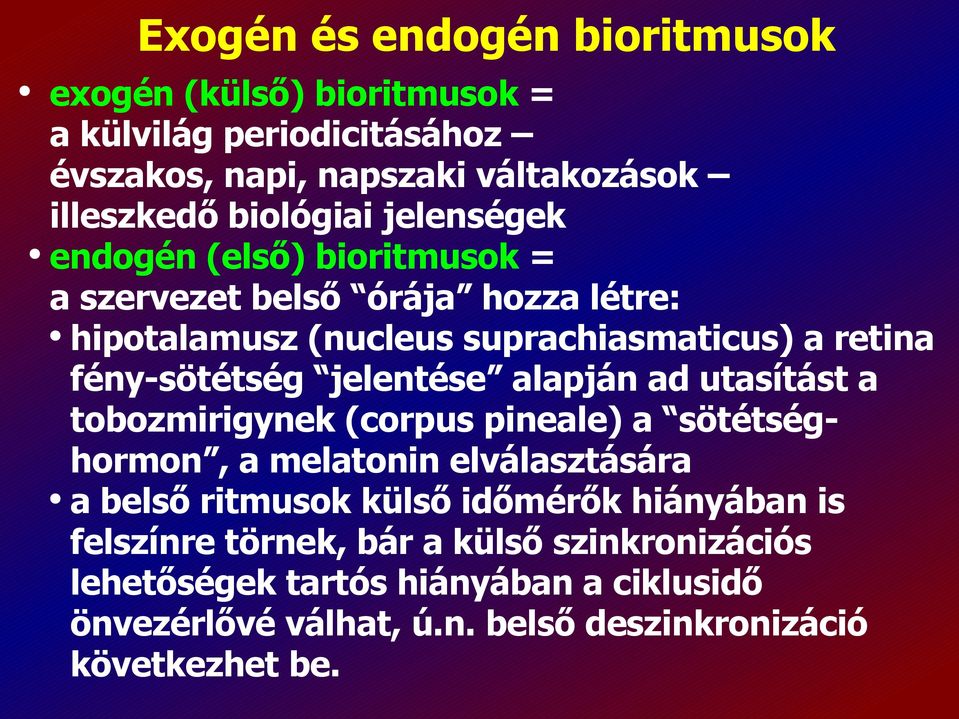 Exogén és endogén bioritmusok

• exogén (külső) bioritmusok = a külvilág periodicitásához – évszakos, napi, napszaki váltakozások – illeszkedő biológiai jelenségek

• endogén (első) bioritmusok = a szervezet belső “órája” hozza létre:

• hipotalamusz (nucleus suprachiasmaticus) a retina fény-sötétség “jelentése” alapján ad utasítást a tobozmirigynek (corpus pineale) a “sötétség-hormon”, a melatonin elválasztására

• a belső ritmusok külső időmérők hiányában is felszínre törnek, bár a külső szinkronizációs lehetőségek tartós hiányában a ciklusidő önvezérlővé válhat, ú.n. belső deszinkronizáció következhet be.